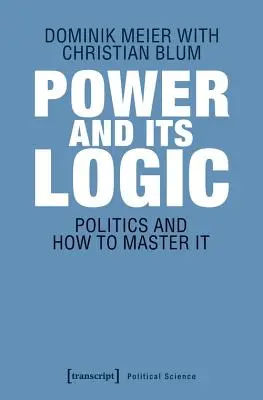 DOMINIK MEIER WITH CHRISTIAN BLUM

POWER AND ITS LOGIC

POLITICS AND HOW TO MASTER IT

[transcript] Political Science